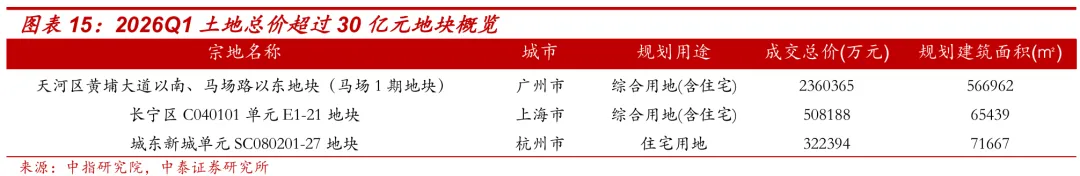 图表 15：2026Q1 土地总价超过 30 亿元地块概览

| 宗地名称 | 城市 | 规划用途 | 成交总价(万元) | 规划建筑面积(m²) |
|---|---|---|---|---|
| 天河区黄埔大道以南、马场路以东地块（马场 1 期地块） | 广州市 | 综合用地(含住宅) | 2360365 | 566962 |
| 长宁区 C040101 单元 E1-21 地块 | 上海市 | 综合用地(含住宅) | 508188 | 65439 |
| 城东新城单元 SC080201-27 地块 | 杭州市 | 住宅用地 | 322394 | 71667 |

来源：中指研究院，中泰证券研究所